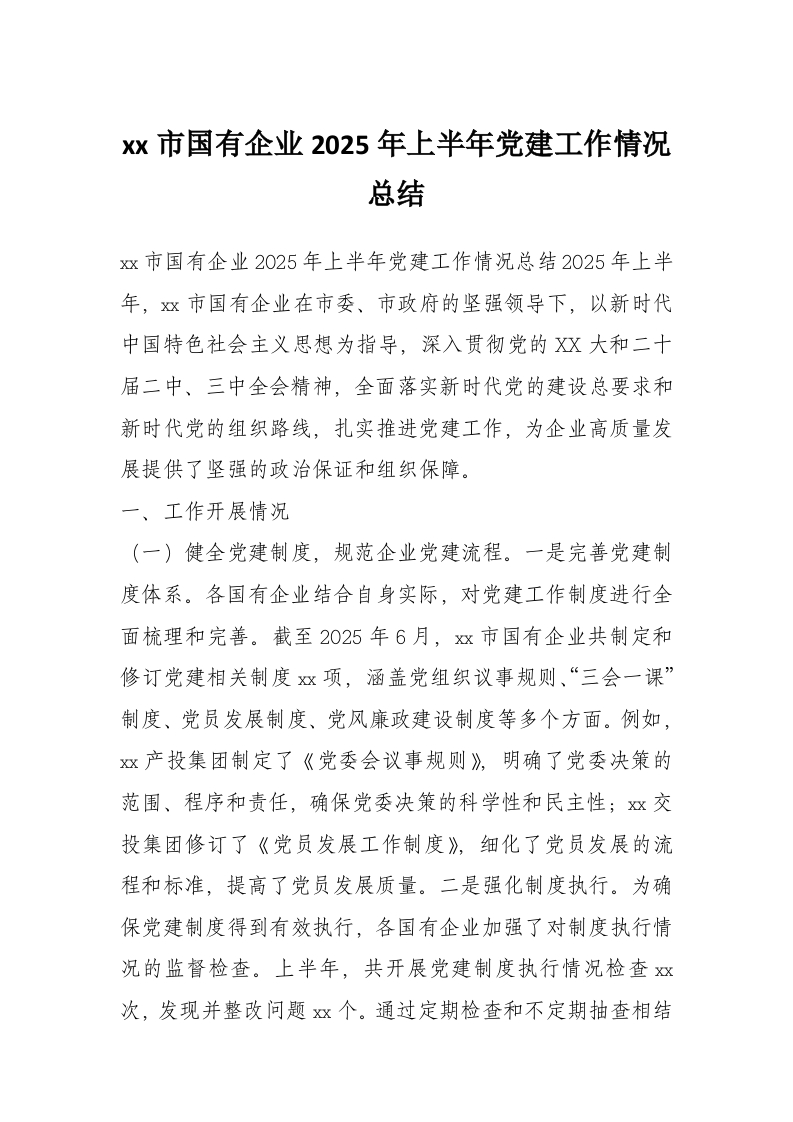 xx 市国有企业 2025 年上半年党建工作情况总结

xx 市国有企业 2025 年上半年党建工作情况总结 2025 年上半年，xx 市国有企业在市委、市政府的坚强领导下，以新时代中国特色社会主义思想为指导，深入贯彻党的 XX 大和二十届二中、三中全会精神，全面落实新时代党的建设总要求和新时代党的组织路线，扎实推进党建工作，为企业高质量发展提供了坚强的政治保证和组织保障。

一、工作开展情况

（一）健全党建制度，规范企业党建流程。一是完善党建制度体系。各国有企业结合自身实际，对党建工作制度进行全面梳理和完善。截至 2025 年 6 月，xx 市国有企业共制定和修订党建相关制度 xx 项，涵盖党组织议事规则、“三会一课”制度、党员发展制度、党风廉政建设制度等多个方面。例如，xx 产投集团制定了《党委会议事规则》，明确了党委决策的范围、程序和责任，确保党委决策的科学性和民主性；xx 交投集团修订了《党员发展工作制度》，细化了党员发展的流程和标准，提高了党员发展质量。二是强化制度执行。为确保党建制度得到有效执行，各国有企业加强了对制度执行情况的监督检查。上半年，共开展党建制度执行情况检查 xx 次，发现并整改问题 xx 个。通过定期检查和不定期抽查相结